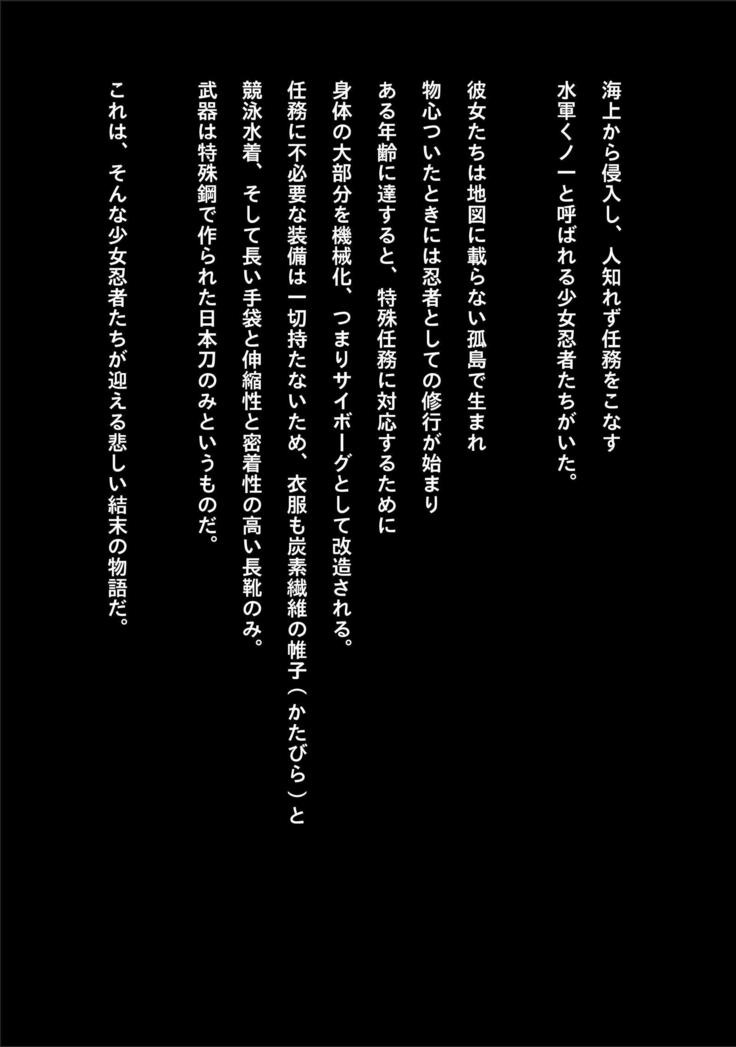 海上から侵入し、人知れず任務をこなす
水軍くノ一と呼ばれる少女忍者たちがいた。

彼女たちは地図に載らない孤島で生まれ
物心ついたときには忍者としての修行が始まり
ある年齢に達すると、特殊任務に対応するために
身体の大部分を機械化、つまりサイボーグとして改造される。
任務に不必要な装備は一切持たないため、衣服も炭素繊維の帷子（かたびら）と
競泳水着、そして長い手袋と伸縮性と密着性の高い長靴のみ。
武器は特殊鋼で作られた日本刀のみというものだ。

これは、そんな少女忍者たちが迎える悲しい結末の物語だ。